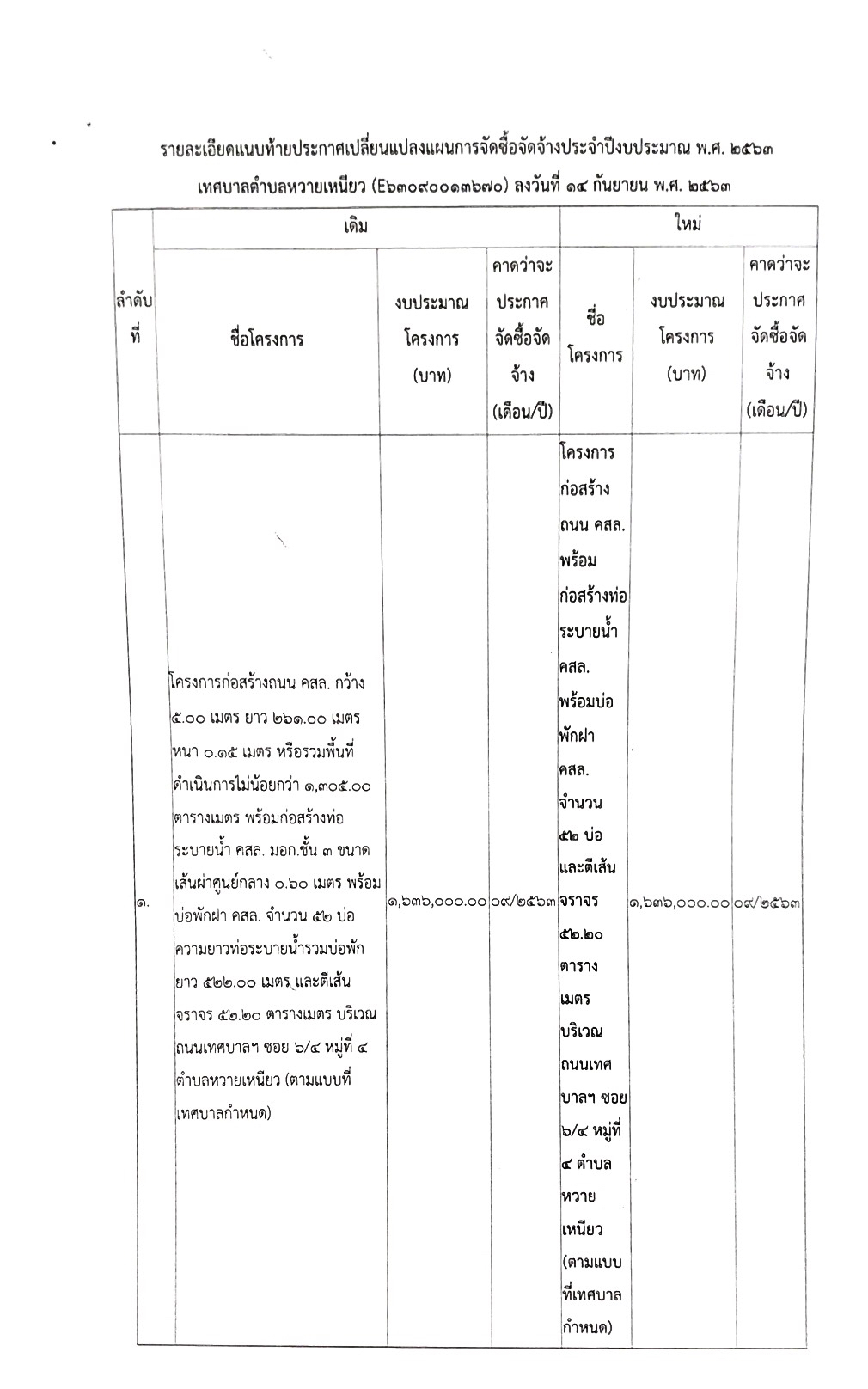 รายละเอียดแนบท้ายประกาศเปลี่ยนแปลงแผนการจัดซื้อจัดจ้างประจำปีงบประมาณ พ.ศ. ๒๕๖๓

เทศบาลตำบลหวายเหนียว (E๖๓๐๙๐๐๑๓๖๗๐) ลงวันที่ ๑๔ กันยายน พ.ศ. ๒๕๖๓

| ลำดับที่ | เดิม | | | ใหม่ | | |
|---|---|---|---|---|---|---|
| | ชื่อโครงการ | งบประมาณโครงการ (บาท) | คาดว่าจะประกาศจัดซื้อจัดจ้าง (เดือน/ปี) | ชื่อโครงการ | งบประมาณโครงการ (บาท) | คาดว่าจะประกาศจัดซื้อจัดจ้าง (เดือน/ปี) |
| ๑. | โครงการก่อสร้างถนน คสล. กว้าง ๕.๐๐ เมตร ยาว ๒๖๑.๐๐ เมตร หนา ๐.๑๕ เมตร หรือรวมพื้นที่ดำเนินการไม่น้อยกว่า ๑,๓๐๕.๐๐ ตารางเมตร พร้อมก่อสร้างท่อระบายน้ำ คสล. มอก.ชั้น ๓ ขนาดเส้นผ่าศูนย์กลาง ๐.๖๐ เมตร พร้อมบ่อพักฝา คสล. จำนวน ๕๒ บ่อ ความยาวท่อระบายน้ำรวมบ่อพักยาว ๕๒๒.๐๐ เมตร และตีเส้นจราจร ๕๒.๒๐ ตารางเมตร บริเวณถนนเทศบาลฯ ซอย ๖/๔ หมู่ที่ ๔ ตำบลหวายเหนียว (ตามแบบที่เทศบาลกำหนด) | ๑,๖๓๖,๐๐๐.๐๐ | ๐๙/๒๕๖๓ | โครงการก่อสร้างถนน คสล. พร้อมก่อสร้างท่อระบายน้ำ คสล. พร้อมบ่อพักฝา คสล. จำนวน ๕๒ บ่อ และตีเส้นจราจร ๕๒.๒๐ ตารางเมตร บริเวณถนนเทศบาลฯ ซอย ๖/๔ หมู่ที่ ๔ ตำบลหวายเหนียว (ตามแบบที่เทศบาลกำหนด) | ๑,๖๓๖,๐๐๐.๐๐ | ๐๙/๒๕๖๓ |